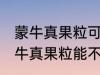 蒙牛真果粒可
牛真果粒能不